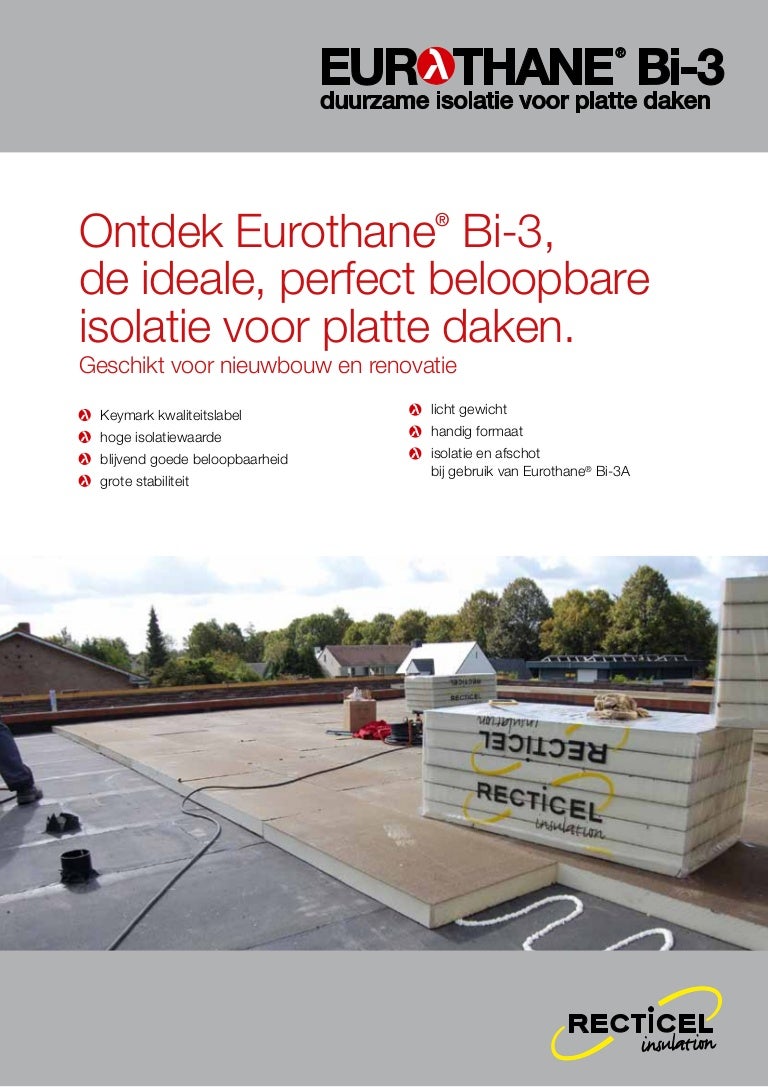 EUROTHANE® Bi-3
duurzame isolatie voor platte daken

Ontdek Eurothane® Bi-3, de ideale, perfect beloopbare isolatie voor platte daken.
Geschikt voor nieuwbouw en renovatie

Keymark kwaliteitslabel
hoge isolatiewaarde
blijvend goede beloopbaarheid
grote stabiliteit

licht gewicht
handig formaat
isolatie en afschot bij gebruik van Eurothane® Bi-3A

RECTICEL
RECTICEL insulation
RECTICEL insulation

RECTICEL insulation